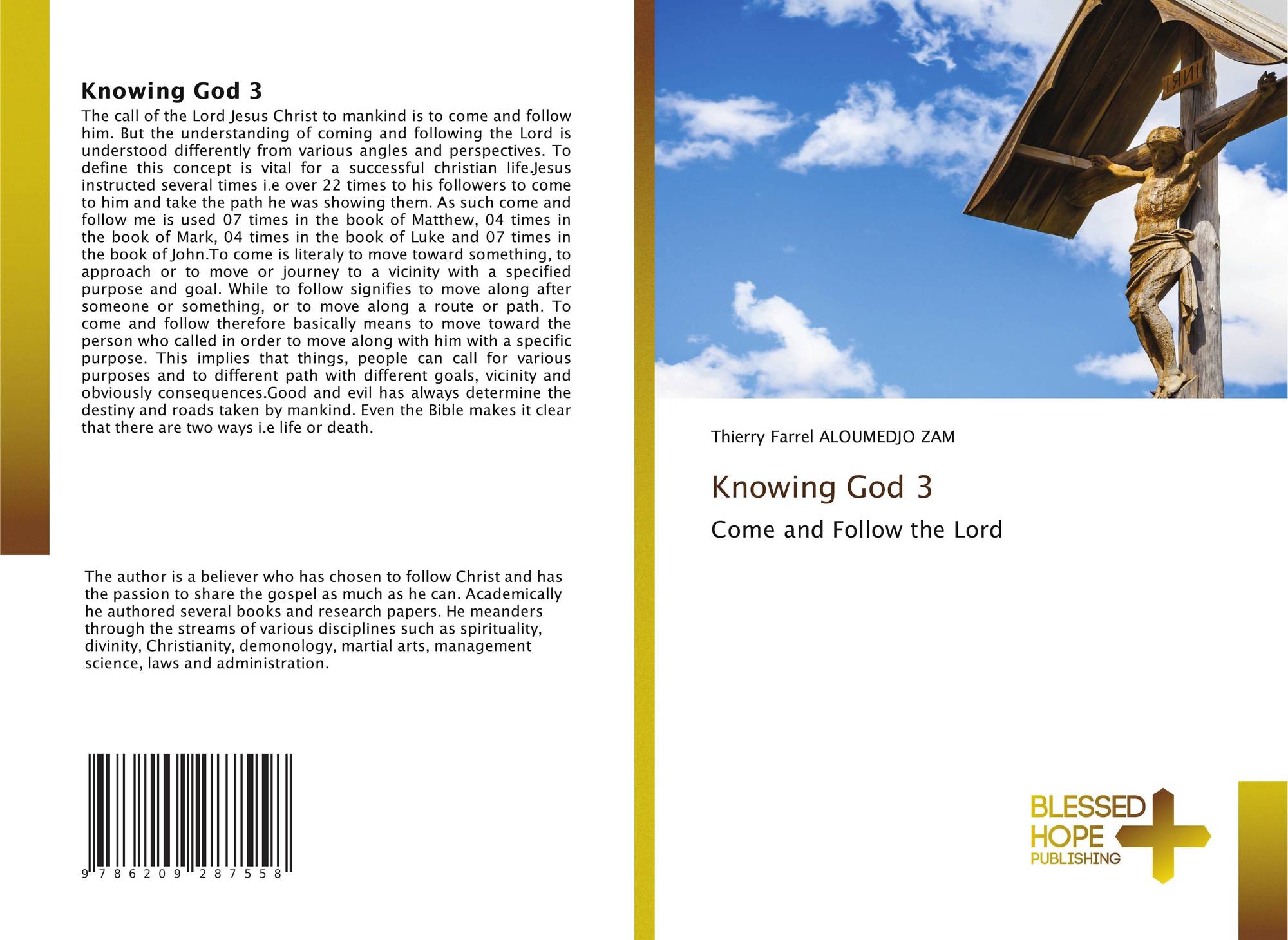 Knowing God 3

The call of the Lord Jesus Christ to mankind is to come and follow him. But the understanding of coming and following the Lord is understood differently from various angles and perspectives. To define this concept is vital for a successful christian life.Jesus instructed several times i.e over 22 times to his followers to come to him and take the path he was showing them. As such come and follow me is used 07 times in the book of Matthew, 04 times in the book of Mark, 04 times in the book of Luke and 07 times in the book of John.To come is literaly to move toward something, to approach or to move or journey to a vicinity with a specified purpose and goal. While to follow signifies to move along after someone or something, or to move along a route or path. To come and follow therefore basically means to move toward the person who called in order to move along with him with a specific purpose. This implies that things, people can call for various purposes and to different path with different goals, vicinity and obviously consequences.Good and evil has always determine the destiny and roads taken by mankind. Even the Bible makes it clear that there are two ways i.e life or death.

The author is a believer who has chosen to follow Christ and has the passion to share the gospel as much as he can. Academically he authored several books and research papers. He meanders through the streams of various disciplines such as spirituality, divinity, Christianity, demonology, martial arts, management science, laws and administration.

9 786209 287558

INRI

Thierry Farrel ALOUMEDJO ZAM

Knowing God 3

Come and Follow the Lord

BLESSED
HOPE
PUBLISHING